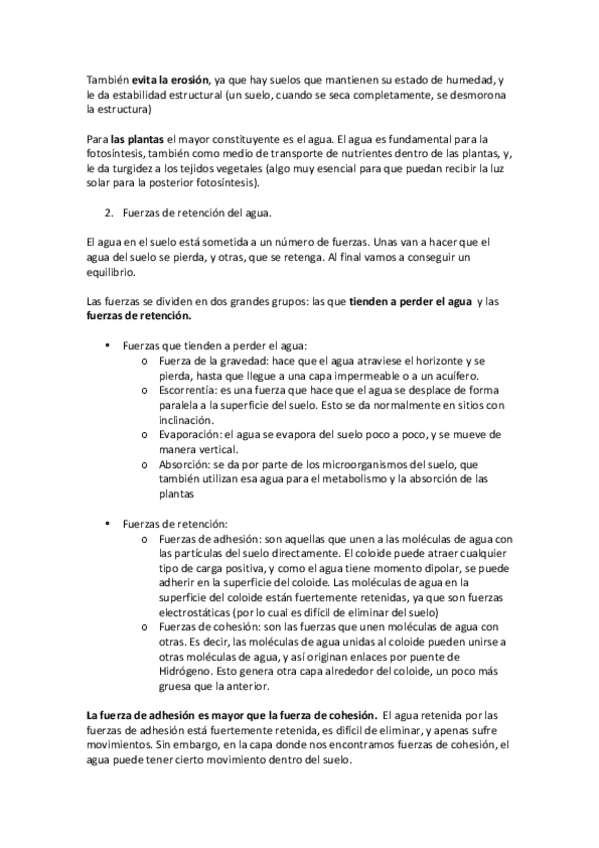 También evita la erosión, ya que hay suelos que mantienen su estado de humedad, y le da estabilidad estructural (un suelo, cuando se seca completamente, se desmorona la estructura)

Para las plantas el mayor constituyente es el agua. El agua es fundamental para la fotosíntesis, también como medio de transporte de nutrientes dentro de las plantas, y, le da turgidez a los tejidos vegetales (algo muy esencial para que puedan recibir la luz solar para la posterior fotosíntesis).

2. Fuerzas de retención del agua.

El agua en el suelo está sometida a un número de fuerzas. Unas van a hacer que el agua del suelo se pierda, y otras, que se retenga. Al final vamos a conseguir un equilibrio.

Las fuerzas se dividen en dos grandes grupos: las que tienden a perder el agua y las fuerzas de retención.

• Fuerzas que tienden a perder el agua:
o Fuerza de la gravedad: hace que el agua atraviese el horizonte y se pierda, hasta que llegue a una capa impermeable o a un acuífero.
o Escorrentía: es una fuerza que hace que el agua se desplace de forma paralela a la superficie del suelo. Esto se da normalmente en sitios con inclinación.
o Evaporación: el agua se evapora del suelo poco a poco, y se mueve de manera vertical.
o Absorción: se da por parte de los microorganismos del suelo, que también utilizan esa agua para el metabolismo y la absorción de las plantas

• Fuerzas de retención:
o Fuerzas de adhesión: son aquellas que unen a las moléculas de agua con las partículas del suelo directamente. El coloide puede atraer cualquier tipo de carga positiva, y como el agua tiene momento dipolar, se puede adherir en la superficie del coloide. Las moléculas de agua en la superficie del coloide están fuertemente retenidas, ya que son fuerzas electrostáticas (por lo cual es difícil de eliminar del suelo)
o Fuerzas de cohesión: son las fuerzas que unen moléculas de agua con otras. Es decir, las moléculas de agua unidas al coloide pueden unirse a otras moléculas de agua, y así originan enlaces por puente de Hidrógeno. Esto genera otra capa alrededor del coloide, un poco más gruesa que la anterior.

La fuerza de adhesión es mayor que la fuerza de cohesión. El agua retenida por las fuerzas de adhesión está fuertemente retenida, es difícil de eliminar, y apenas sufre movimientos. Sin embargo, en la capa donde nos encontramos fuerzas de cohesión, el agua puede tener cierto movimiento dentro del suelo.